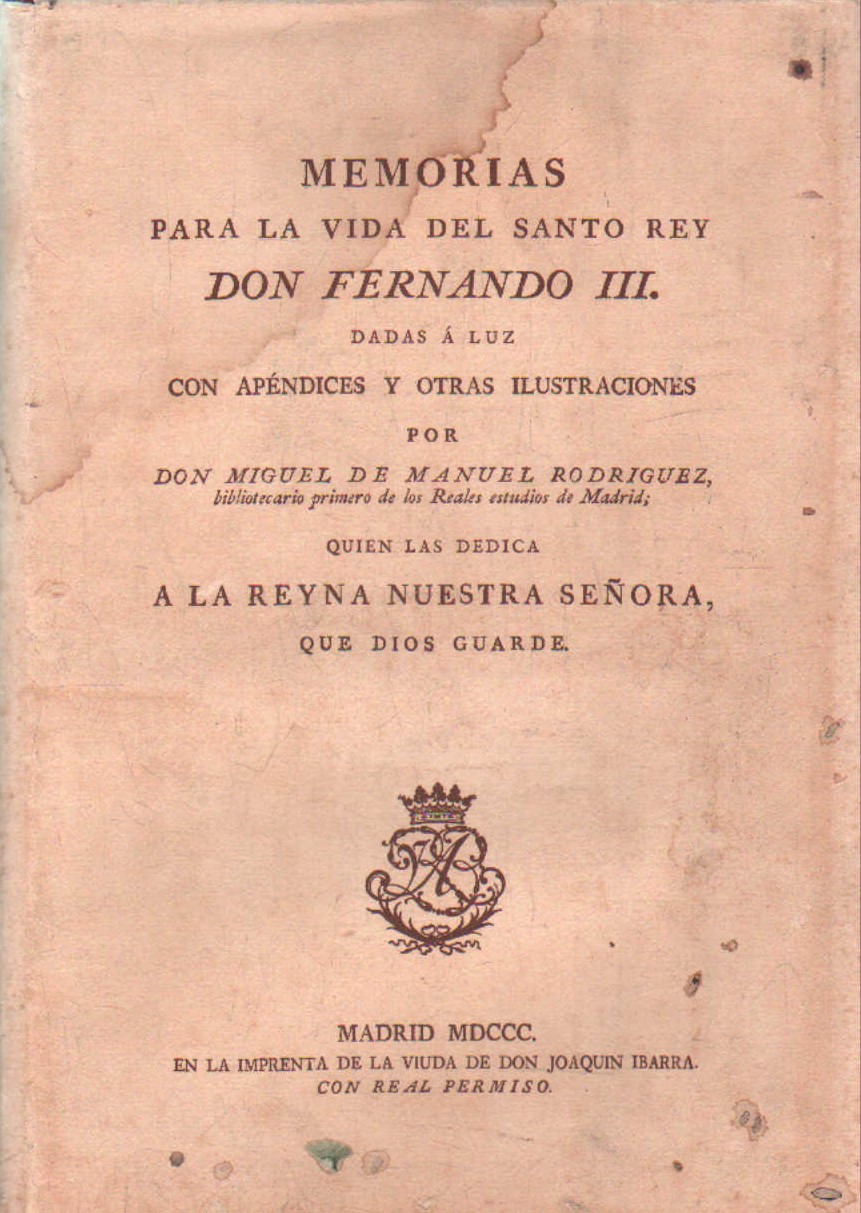 MEMORIAS
PARA LA VIDA DEL SANTO REY
DON FERNANDO III.
DADAS Á LUZ
CON APÉNDICES Y OTRAS ILUSTRACIONES
POR
DON MIGUEL DE MANUEL RODRIGUEZ,
bibliotecario primero de los Reales estudios de Madrid;
QUIEN LAS DEDICA
A LA REYNA NUESTRA SEÑORA,
QUE DIOS GUARDE.

MADRID MDCCC.
EN LA IMPRENTA DE LA VIUDA DE DON JOAQUIN IBARRA.
CON REAL PERMISO.